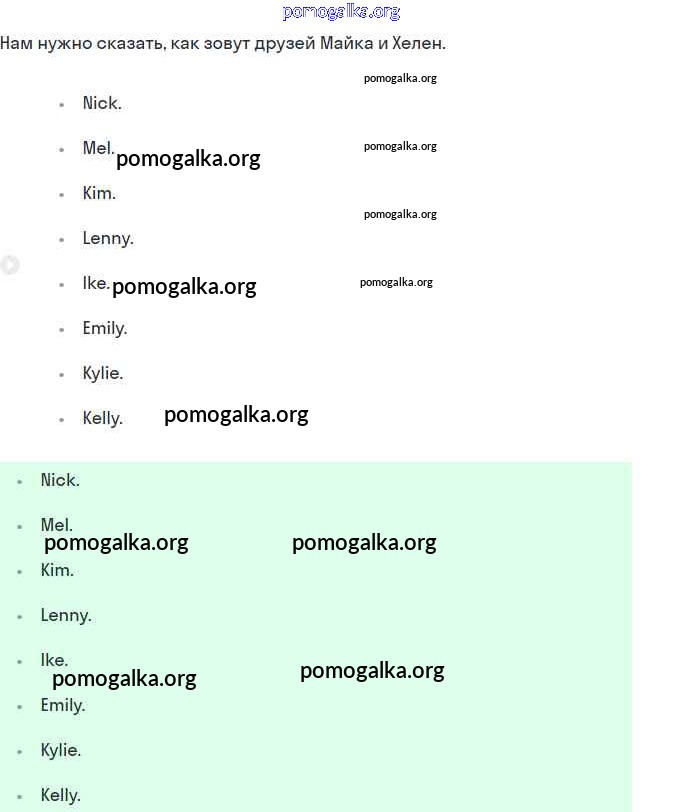 pomogalka.org

Нам нужно сказать, как зовут друзей Майка и Хелен.

pomogalka.org

- Nick.
- Mel. pomogalka.org pomogalka.org
- Kim.
pomogalka.org
- Lenny.
- Ike. pomogalka.org pomogalka.org
- Emily.
- Kylie.
- Kelly. pomogalka.org

- Nick.
- Mel.
pomogalka.org pomogalka.org
- Kim.
- Lenny.
- Ike.
pomogalka.org pomogalka.org
- Emily.
- Kylie.
- Kelly.